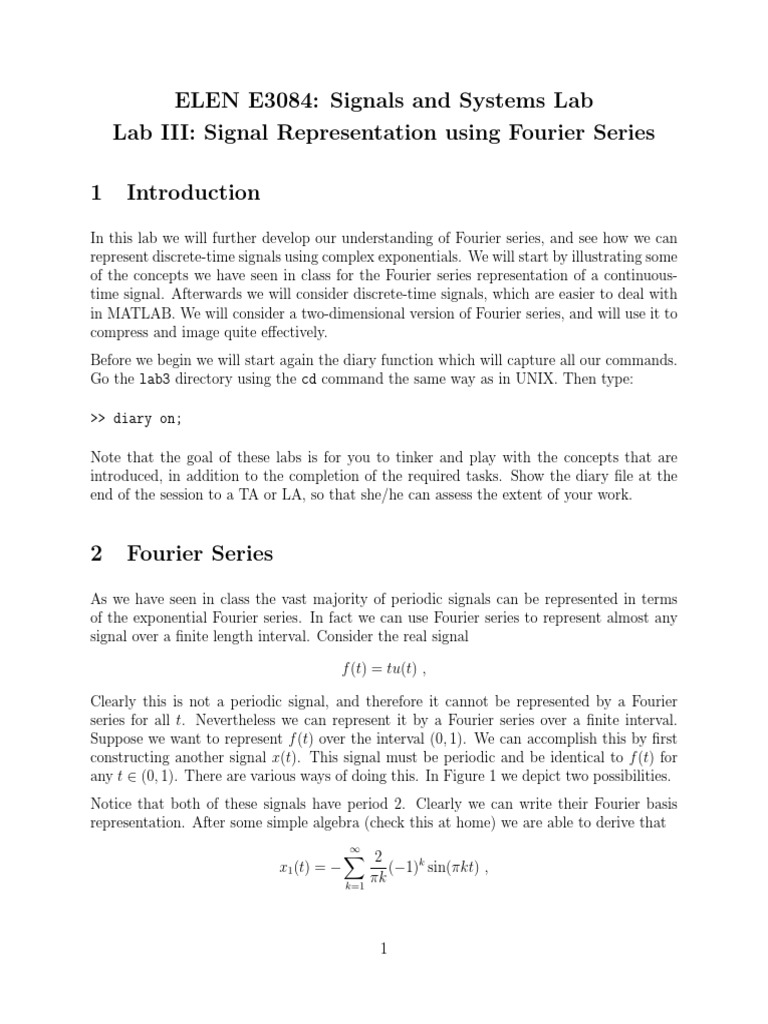 ELEN E3084: Signals and Systems Lab
Lab III: Signal Representation using Fourier Series

1 Introduction

In this lab we will further develop our understanding of Fourier series, and see how we can represent discrete-time signals using complex exponentials. We will start by illustrating some of the concepts we have seen in class for the Fourier series representation of a continuous-time signal. Afterwards we will consider discrete-time signals, which are easier to deal with in MATLAB. We will consider a two-dimensional version of Fourier series, and will use it to compress and image quite effectively.

Before we begin we will start again the diary function which will capture all our commands. Go the lab3 directory using the cd command the same way as in UNIX. Then type:

>> diary on;

Note that the goal of these labs is for you to tinker and play with the concepts that are introduced, in addition to the completion of the required tasks. Show the diary file at the end of the session to a TA or LA, so that she/he can assess the extent of your work.

2 Fourier Series

As we have seen in class the vast majority of periodic signals can be represented in terms of the exponential Fourier series. In fact we can use Fourier series to represent almost any signal over a finite length interval. Consider the real signal

$f(t) = tu(t)$ ,

Clearly this is not a periodic signal, and therefore it cannot be represented by a Fourier series for all $t$. Nevertheless we can represent it by a Fourier series over a finite interval. Suppose we want to represent $f(t)$ over the interval $(0, 1)$. We can accomplish this by first constructing another signal $x(t)$. This signal must be periodic and be identical to $f(t)$ for any $t \in (0, 1)$. There are various ways of doing this. In Figure 1 we depict two possibilities.

Notice that both of these signals have period 2. Clearly we can write their Fourier basis representation. After some simple algebra (check this at home) we are able to derive that

$x_1(t) = -\sum_{k=1}^{\infty} \frac{2}{\pi k}(-1)^k \sin(\pi k t)$ ,

1